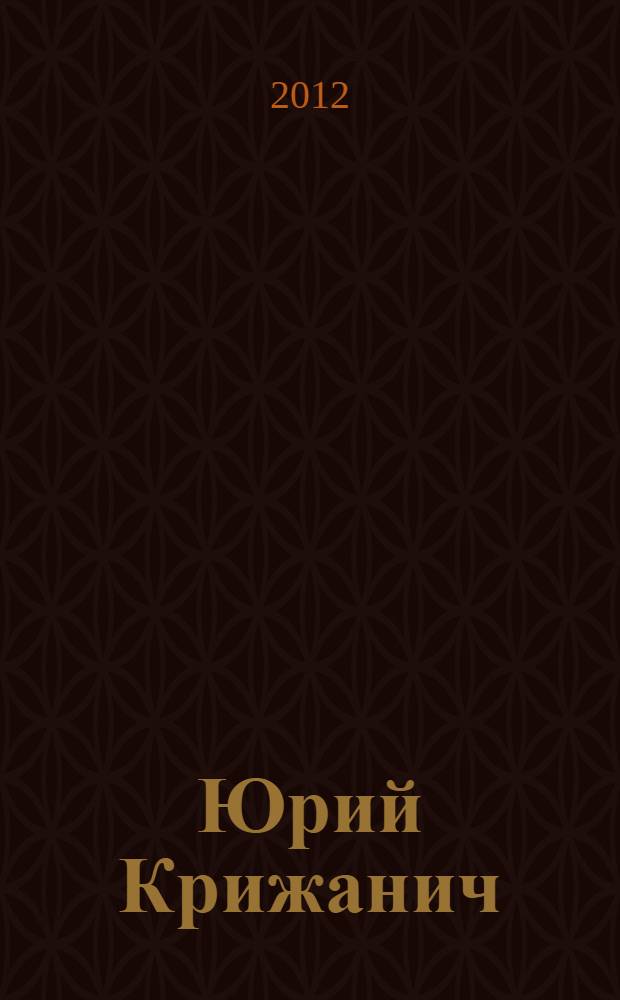 2012

Юрий Крижанич